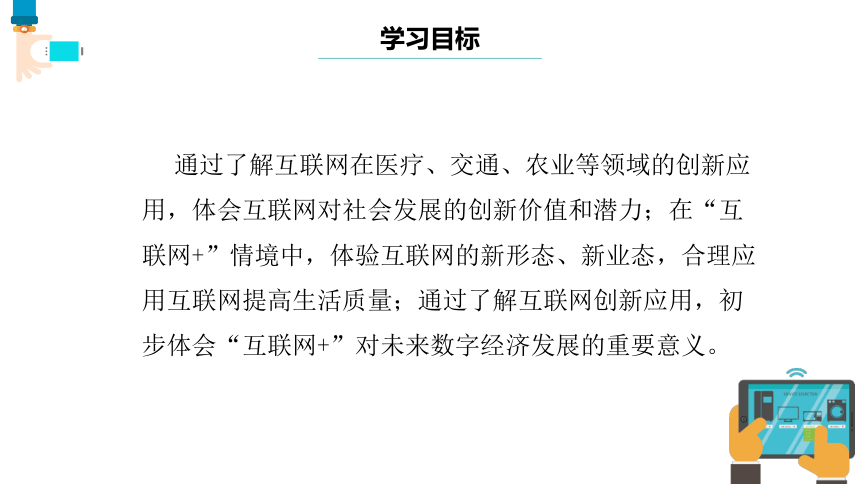 学习目标

通过了解互联网在医疗、交通、农业等领域的创新应用，体会互联网对社会发展的创新价值和潜力；在“互联网+”情境中，体验互联网的新形态、新业态，合理应用互联网提高生活质量；通过了解互联网创新应用，初步体会“互联网+”对未来数字经济发展的重要意义。